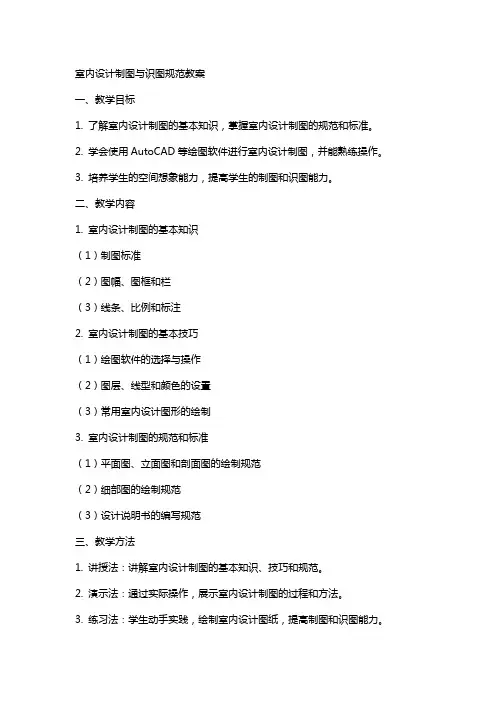 室内设计制图与识图规范教案

一、教学目标

1. 了解室内设计制图的基本知识，掌握室内设计制图的规范和标准。

2. 学会使用 AutoCAD 等绘图软件进行室内设计制图，并能熟练操作。

3. 培养学生的空间想象能力，提高学生的制图和识图能力。

二、教学内容

1. 室内设计制图的基本知识

（1）制图标准

（2）图幅、图框和栏

（3）线条、比例和标注

2. 室内设计制图的基本技巧

（1）绘图软件的选择与操作

（2）图层、线型和颜色的设置

（3）常用室内设计图形的绘制

3. 室内设计制图的规范和标准

（1）平面图、立面图和剖面图的绘制规范

（2）细部图的绘制规范

（3）设计说明书的编写规范

三、教学方法

1. 讲授法：讲解室内设计制图的基本知识、技巧和规范。

2. 演示法：通过实际操作，展示室内设计制图的过程和方法。

3. 练习法：学生动手实践，绘制室内设计图纸，提高制图和识图能力。